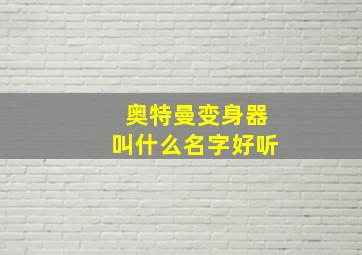 奥特曼变身器
叫什么名字好听